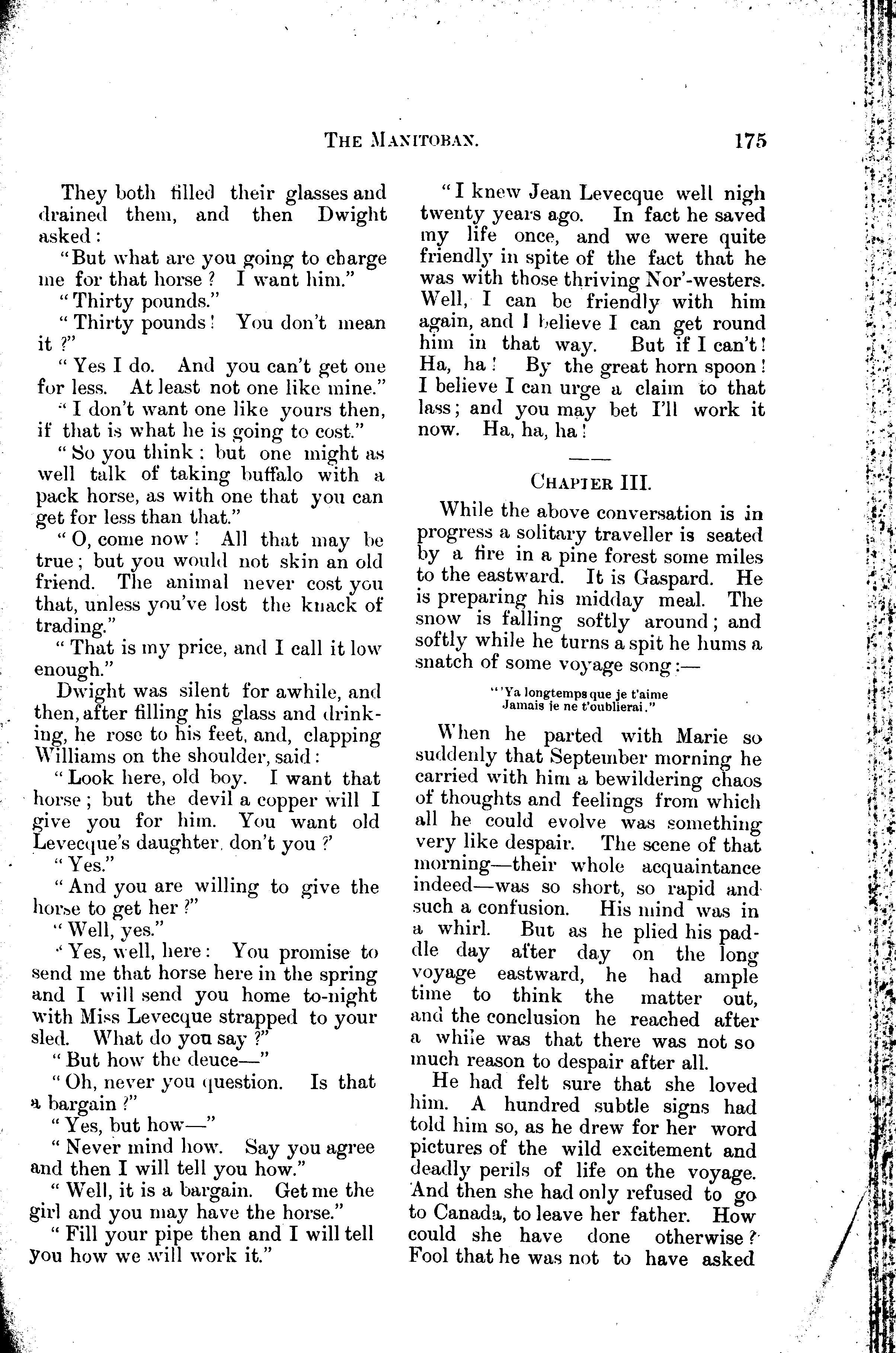 THE MANITOBAN. 175

They both filled their glasses and drained them, and then Dwight asked:

"But what are you going to charge me for that horse? I want him."

"Thirty pounds."

"Thirty pounds! You don't mean it?"

"Yes I do. And you can't get one for less. At least not one like mine."

"I don't want one like yours then, if that is what he is going to cost."

"So you think: but one might as well talk of taking buffalo with a pack horse, as with one that you can get for less than that."

"O, come now! All that may be true; but you would not skin an old friend. The animal never cost you that, unless you've lost the knack of trading."

"That is my price, and I call it low enough."

Dwight was silent for awhile, and then, after filling his glass and drinking, he rose to his feet, and, clapping Williams on the shoulder, said:

"Look here, old boy. I want that horse; but the devil a copper will I give you for him. You want old Levecque's daughter, don't you?'

"Yes."

"And you are willing to give the horse to get her?"

"Well, yes."

"Yes, well, here: You promise to send me that horse here in the spring and I will send you home to-night with Miss Levecque strapped to your sled. What do you say?"

"But how the deuce—"

"Oh, never you question. Is that a bargain?"

"Yes, but how—"

"Never mind how. Say you agree and then I will tell you how."

"Well, it is a bargain. Get me the girl and you may have the horse."

"Fill your pipe then and I will tell you how we will work it."

"I knew Jean Levecque well nigh twenty years ago. In fact he saved my life once, and we were quite friendly in spite of the fact that he was with those thriving Nor'-westers. Well, I can be friendly with him again, and I believe I can get round him in that way. But if I can't! Ha, ha! By the great horn spoon! I believe I can urge a claim to that lass; and you may bet I'll work it now. Ha, ha, ha!

CHAPTER III.

While the above conversation is in progress a solitary traveller is seated by a fire in a pine forest some miles to the eastward. It is Gaspard. He is preparing his midday meal. The snow is falling softly around; and softly while he turns a spit he hums a snatch of some voyage song:—

"'Ya longtemps que je t'aime
Jamais je ne t'oublierai."

When he parted with Marie so suddenly that September morning he carried with him a bewildering chaos of thoughts and feelings from which all he could evolve was something very like despair. The scene of that morning—their whole acquaintance indeed—was so short, so rapid and such a confusion. His mind was in a whirl. But as he plied his paddle day after day on the long voyage eastward, he had ample time to think the matter out, and the conclusion he reached after a while was that there was not so much reason to despair after all.

He had felt sure that she loved him. A hundred subtle signs had told him so, as he drew for her word pictures of the wild excitement and deadly perils of life on the voyage. And then she had only refused to go to Canada, to leave her father. How could she have done otherwise? Fool that he was not to have asked